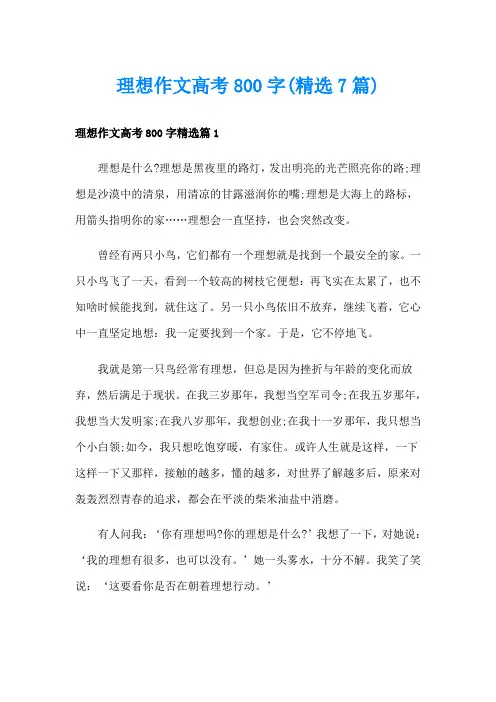 理想作文高考800字(精选7篇)

理想作文高考800字精选篇1

理想是什么?理想是黑夜里的路灯，发出明亮的光芒照亮你的路;理想是沙漠中的清泉，用清凉的甘露滋润你的嘴;理想是大海上的路标，用箭头指明你的家……理想会一直坚持，也会突然改变。

曾经有两只小鸟，它们都有一个理想就是找到一个最安全的家。一只小鸟飞了一天，看到一个较高的树枝它便想：再飞实在太累了，也不知啥时候能找到，就住这了。另一只小鸟依旧不放弃，继续飞着，它心中一直坚定地想：我一定要找到一个家。于是，它不停地飞。

我就是第一只鸟经常有理想，但总是因为挫折与年龄的变化而放弃，然后满足于现状。在我三岁那年，我想当空军司令;在我五岁那年，我想当大发明家;在我八岁那年，我想创业;在我十一岁那年，我只想当个小白领;如今，我只想吃饱穿暖，有家住。或许人生就是这样，一下这样一下又那样，接触的越多，懂的越多，对世界了解越多后，原来对轰轰烈烈青春的追求，都会在平淡的柴米油盐中消磨。

有人问我：‘你有理想吗?你的理想是什么?’我想了一下，对她说：‘我的理想有很多，也可以没有。’她一头雾水，十分不解。我笑了笑说：‘这要看你是否在朝着理想行动。’